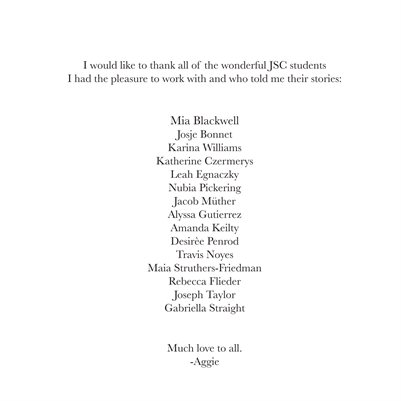 I would like to thank all of the wonderful JSC students I had the pleasure to work with and who told me their stories:

Mia Blackwell
Josje Bonnet
Karina Williams
Katherine Czermerys
Leah Egnaczky
Nubia Pickering
Jacob Müther
Alyssa Gutierrez
Amanda Keilty
Desirèe Penrod
Travis Noyes
Maia Struthers-Friedman
Rebecca Flieder
Joseph Taylor
Gabriella Straight

Much love to all.
-Aggie